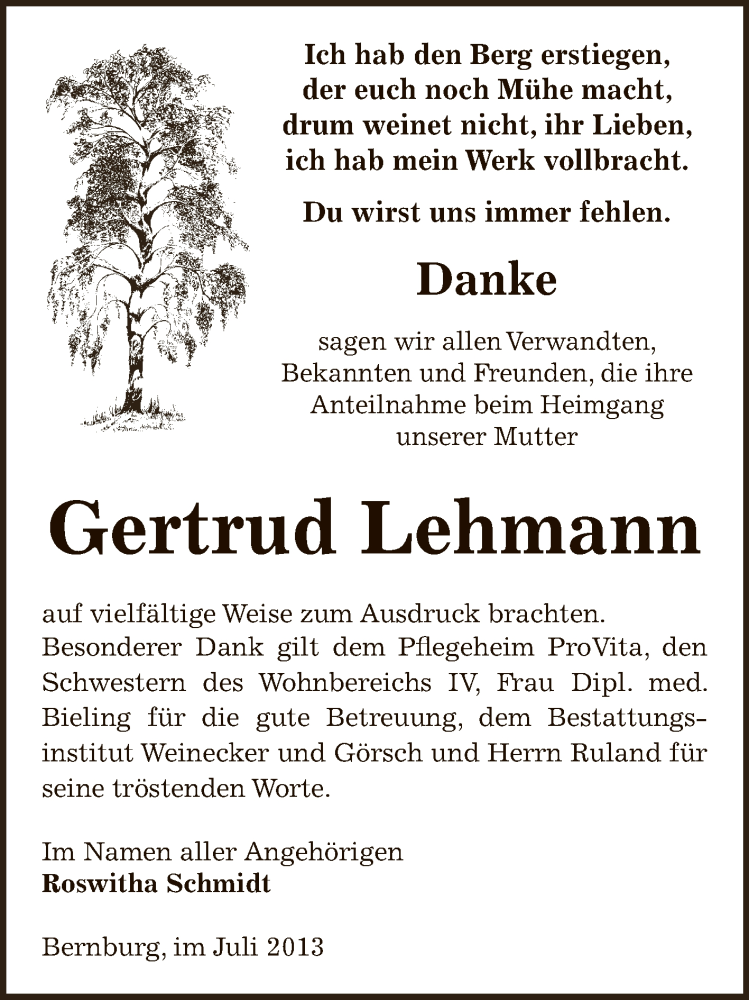 Ich hab den Berg erstiegen,
der euch noch Mühe macht,
drum weinet nicht, ihr Lieben,
ich hab mein Werk vollbracht.

Du wirst uns immer fehlen.

Danke

sagen wir allen Verwandten, Bekannten und Freunden, die ihre Anteilnahme beim Heimgang unserer Mutter

Gertrud Lehmann

auf vielfältige Weise zum Ausdruck brachten. Besonderer Dank gilt dem Pflegeheim ProVita, den Schwestern des Wohnbereichs IV, Frau Dipl. med. Bieling für die gute Betreuung, dem Bestattungsinstitut Weinecker und Görsch und Herrn Ruland für seine tröstenden Worte.

Im Namen aller Angehörigen
Roswitha Schmidt

Bernburg, im Juli 2013